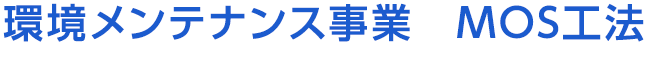 環境メンテナンス事業　MOS工法